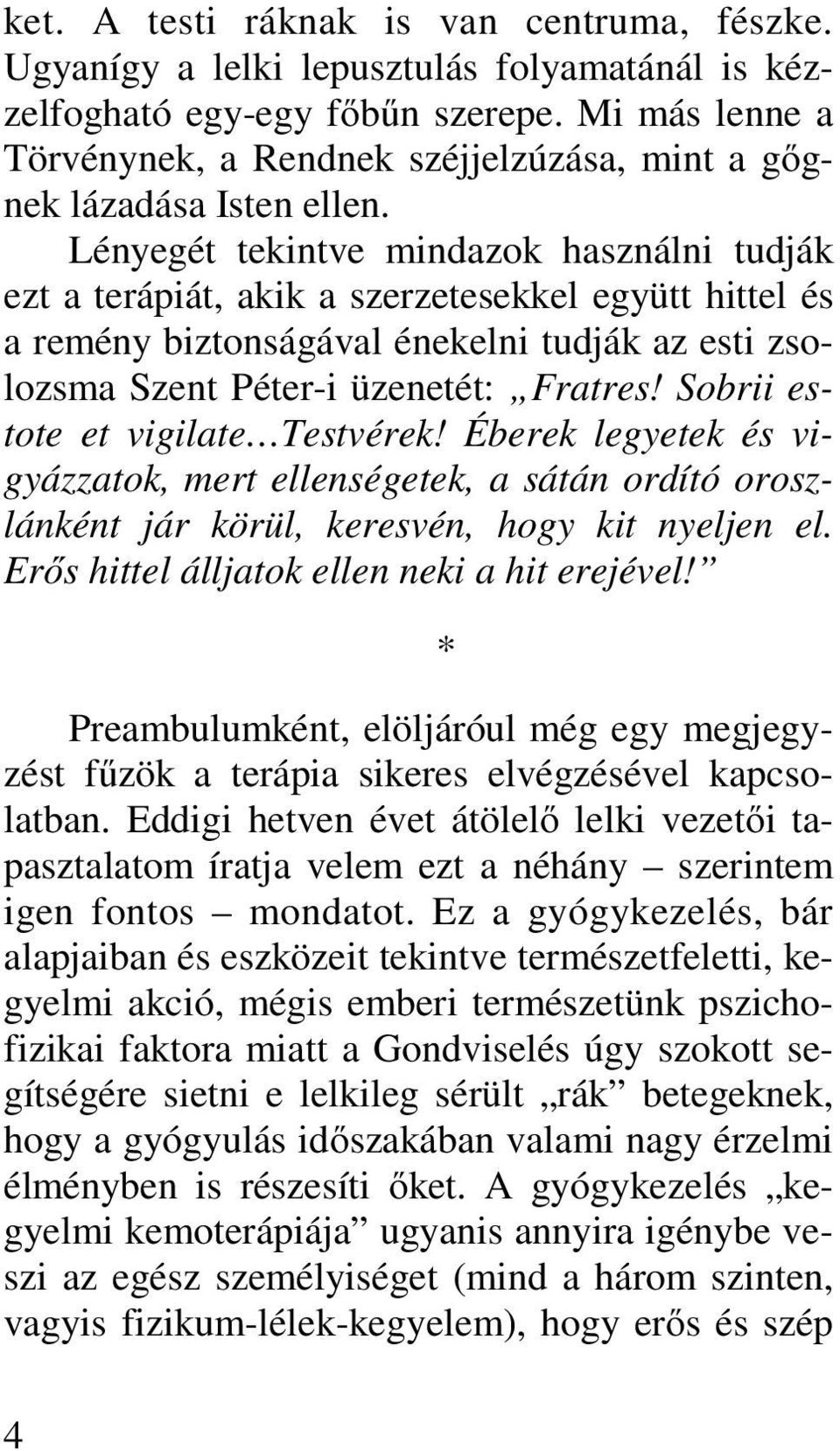 ket. A testi ráknak is van centruma, fészke. Ugyanígy a lelki lepusztulás folyamatánál is kézzelfogható egy-egy főbűn szerepe. Mi más lenne a Törvénynek, a Rendnek széjjelzúzása, mint a gőgnek lázadása Isten ellen.

Lényegét tekintve mindazok használni tudják ezt a terápiát, akik a szerzetesekkel együtt hittel és a remény biztonságával énekelni tudják az esti zsolozsma Szent Péter-i üzenetét: „Fratres! Sobrii estote et vigilate…Testvérek! Éberek legyetek és vigyázzatok, mert ellenségetek, a sátán ordító oroszlánként jár körül, keresvén, hogy kit nyeljen el. Erős hittel álljatok ellen neki a hit erejével!”

*

Preambulumként, elöljáróul még egy megjegyzést fűzök a terápia sikeres elvégzésével kapcsolatban. Eddigi hetven évet átölelő lelki vezetői tapasztalatom íratja velem ezt a néhány – szerintem igen fontos – mondatot. Ez a gyógykezelés, bár alapjaiban és eszközeit tekintve természetfeletti, kegyelmi akció, mégis emberi természetünk pszichofizikai faktora miatt a Gondviselés úgy szokott segítségére sietni e lelkileg sérült „rák” betegeknek, hogy a gyógyulás időszakában valami nagy érzelmi élményben is részesíti őket. A gyógykezelés „kegyelmi kemoterápiája” ugyanis annyira igénybe veszi az egész személyiséget (mind a három szinten, vagyis fizikum-lélek-kegyelem), hogy erős és szép

4